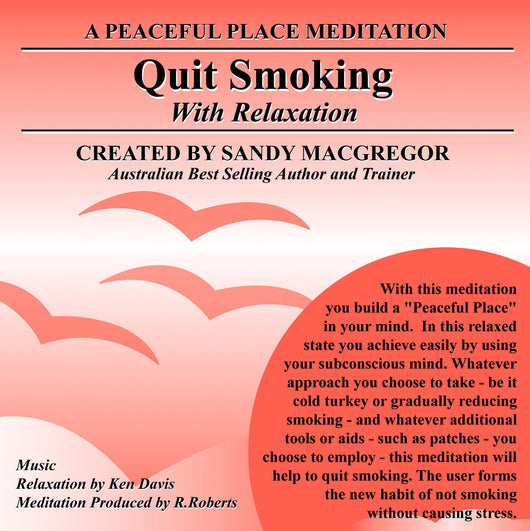 A PEACEFUL PLACE MEDITATION

Quit Smoking
With Relaxation

CREATED BY SANDY MACGREGOR
Australian Best Selling Author and Trainer

With this meditation you build a "Peaceful Place" in your mind. In this relaxed state you achieve easily by using your subconscious mind. Whatever approach you choose to take - be it cold turkey or gradually reducing smoking - and whatever additional tools or aids - such as patches - you choose to employ - this meditation will help to quit smoking. The user forms the new habit of not smoking without causing stress.

Music
Relaxation by Ken Davis
Meditation Produced by R.Roberts